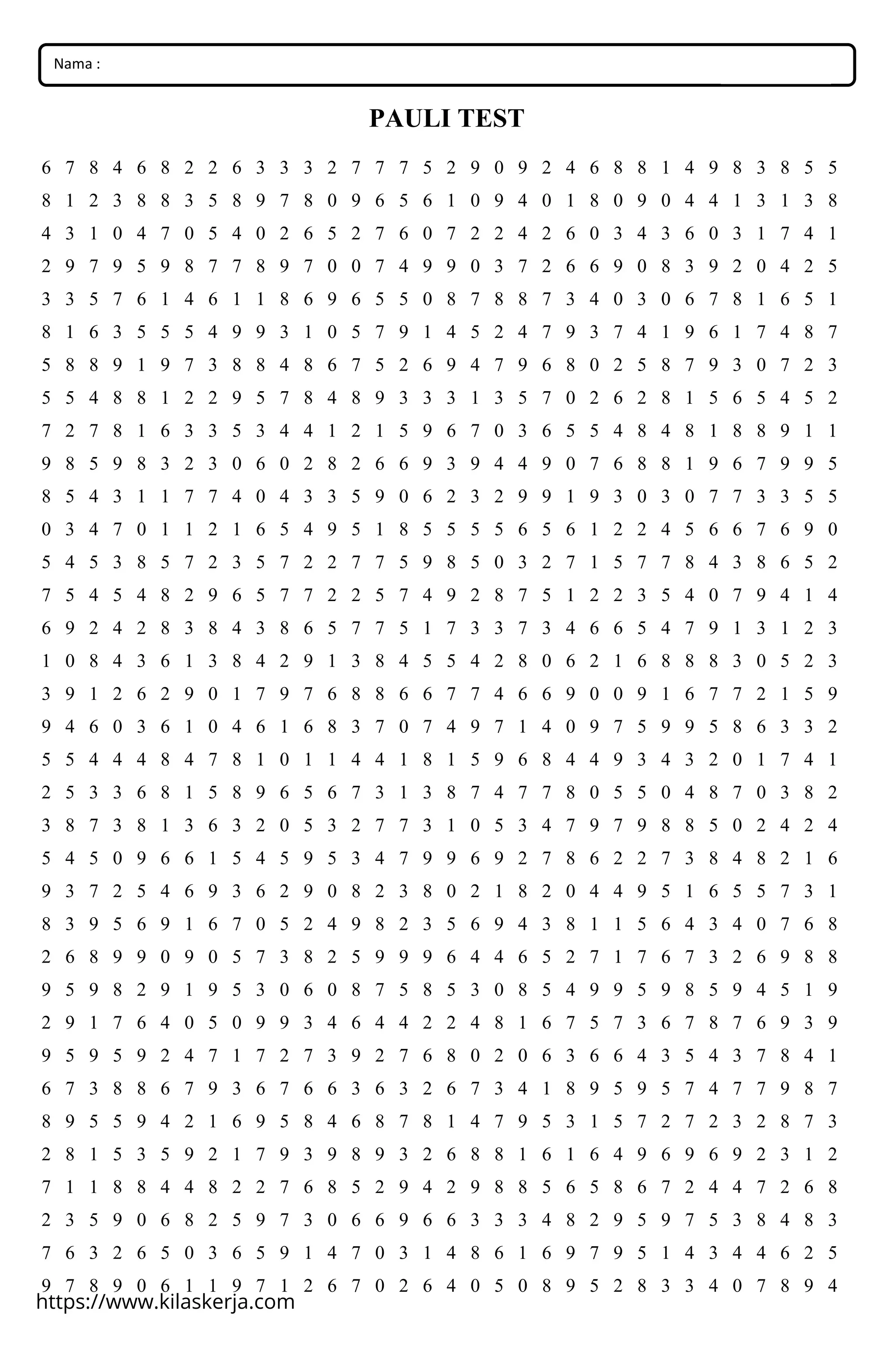 Nama :

PAULI TEST

6 7 8 4 6 8 2 2 6 3 3 3 2 7 7 7 5 2 9 0 9 2 4 6 8 8 1 4 9 8 3 8 5 5
8 1 2 3 8 8 3 5 8 9 7 8 0 9 6 5 6 1 0 9 4 0 1 8 0 9 0 4 4 1 3 1 3 8
4 3 1 0 4 7 0 5 4 0 2 6 5 2 7 6 0 7 2 2 4 2 6 0 3 4 3 6 0 3 1 7 4 1
2 9 7 9 5 9 8 7 7 8 9 7 0 0 7 4 9 9 0 3 7 2 6 6 9 0 8 3 9 2 0 4 2 5
3 3 5 7 6 1 4 6 1 1 8 6 9 6 5 5 0 8 7 8 8 7 3 4 0 3 0 6 7 8 1 6 5 1
8 1 6 3 5 5 5 4 9 9 3 1 0 5 7 9 1 4 5 2 4 7 9 3 7 4 1 9 6 1 7 4 8 7
5 8 8 9 1 9 7 3 8 8 4 8 6 7 5 2 6 9 4 7 9 6 8 0 2 5 8 7 9 3 0 7 2 3
5 5 4 8 8 1 2 2 9 5 7 8 4 8 9 3 3 3 1 3 5 7 0 2 6 2 8 1 5 6 5 4 5 2
7 2 7 8 1 6 3 3 5 3 4 4 1 2 1 5 9 6 7 0 3 6 5 5 4 8 4 8 1 8 8 9 1 1
9 8 5 9 8 3 2 3 0 6 0 2 8 2 6 6 9 3 9 4 4 9 0 7 6 8 8 1 9 6 7 9 9 5
8 5 4 3 1 1 7 7 4 0 4 3 3 5 9 0 6 2 3 2 9 9 1 9 3 0 3 0 7 7 3 3 5 5
0 3 4 7 0 1 1 2 1 6 5 4 9 5 1 8 5 5 5 5 6 5 6 1 2 2 4 5 6 6 7 6 9 0
5 4 5 3 8 5 7 2 3 5 7 2 2 7 7 5 9 8 5 0 3 2 7 1 5 7 7 8 4 3 8 6 5 2
7 5 4 5 4 8 2 9 6 5 7 7 2 2 5 7 4 9 2 8 7 5 1 2 2 3 5 4 0 7 9 4 1 4
6 9 2 4 2 8 3 8 4 3 8 6 5 7 7 5 1 7 3 3 7 3 4 6 6 5 4 7 9 1 3 1 2 3
1 0 8 4 3 6 1 3 8 4 2 9 1 3 8 4 5 5 4 2 8 0 6 2 1 6 8 8 8 3 0 5 2 3
3 9 1 2 6 2 9 0 1 7 9 7 6 8 8 6 6 7 7 4 6 6 9 0 0 9 1 6 7 7 2 1 5 9
9 4 6 0 3 6 1 0 4 6 1 6 8 3 7 0 7 4 9 7 1 4 0 9 7 5 9 9 5 8 6 3 3 2
5 5 4 4 4 8 4 7 8 1 0 1 1 4 4 1 8 1 5 9 6 8 4 4 9 3 4 3 2 0 1 7 4 1
2 5 3 3 6 8 1 5 8 9 6 5 6 7 3 1 3 8 7 4 7 7 8 0 5 5 0 4 8 7 0 3 8 2
3 8 7 3 8 1 3 6 3 2 0 5 3 2 7 7 3 1 0 5 3 4 7 9 7 9 8 8 5 0 2 4 2 4
5 4 5 0 9 6 6 1 5 4 5 9 5 3 4 7 9 9 6 9 2 7 8 6 2 2 7 3 8 4 8 2 1 6
9 3 7 2 5 4 6 9 3 6 2 9 0 8 2 3 8 0 2 1 8 2 0 4 4 9 5 1 6 5 5 7 3 1
8 3 9 5 6 9 1 6 7 0 5 2 4 9 8 2 3 5 6 9 4 3 8 1 1 5 6 4 3 4 0 7 6 8
2 6 8 9 9 0 9 0 5 7 3 8 2 5 9 9 9 6 4 4 6 5 2 7 1 7 6 7 3 2 6 9 8 8
9 5 9 8 2 9 1 9 5 3 0 6 0 8 7 5 8 5 3 0 8 5 4 9 9 5 9 8 5 9 4 5 1 9
2 9 1 7 6 4 0 5 0 9 9 3 4 6 4 4 2 2 4 8 1 6 7 5 7 3 6 7 8 7 6 9 3 9
9 5 9 5 9 2 4 7 1 7 2 7 3 9 2 7 6 8 0 2 0 6 3 6 6 4 3 5 4 3 7 8 4 1
6 7 3 8 8 6 7 9 3 6 7 6 6 3 6 3 2 6 7 3 4 1 8 9 5 9 5 7 4 7 7 9 8 7
8 9 5 5 9 4 2 1 6 9 5 8 4 6 8 7 8 1 4 7 9 5 3 1 5 7 2 7 2 3 2 8 7 3
2 8 1 5 3 5 9 2 1 7 9 3 9 8 9 3 2 6 8 8 1 6 1 6 4 9 6 9 6 9 2 3 1 2
7 1 1 8 8 4 4 8 2 2 7 6 8 5 2 9 4 2 9 8 8 5 6 5 8 6 7 2 4 4 7 2 6 8
2 3 5 9 0 6 8 2 5 9 7 3 0 6 6 9 6 6 3 3 3 4 8 2 9 5 9 7 5 3 8 4 8 3
7 6 3 2 6 5 0 3 6 5 9 1 4 7 0 3 1 4 8 6 1 6 9 7 9 5 1 4 3 4 4 6 2 5
9 7 8 9 0 6 1 1 9 7 1 2 6 7 0 2 6 4 0 5 0 8 9 5 2 8 3 3 4 0 7 8 9 4

https://www.kilaskerja.com